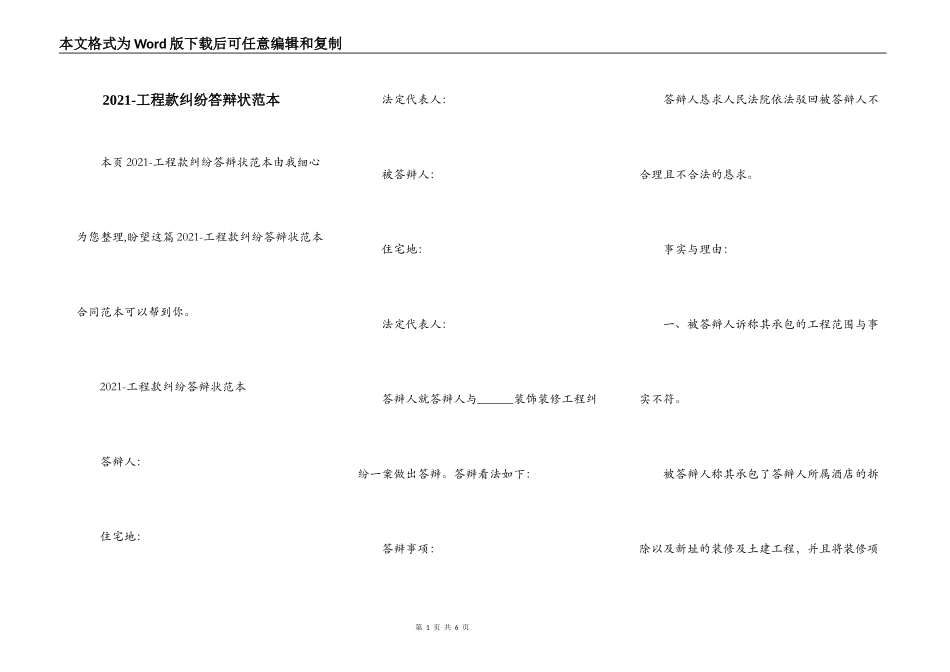 本文格式为Word版下载后可任意编辑和复制

2021-工程款纠纷答辩状范本

本页2021-工程款纠纷答辩状范本由我细心为您整理,盼望这篇2021-工程款纠纷答辩状范本合同范本可以帮到你。

2021-工程款纠纷答辩状范本

答辩人:

住宅地:

法定代表人:

被答辩人:

住宅地:

法定代表人:

答辩人就答辩人与______装饰装修工程纠纷一案做出答辩。答辩看法如下:

答辩事项:

答辩人恳求人民法院依法驳回被答辩人不合理且不合法的恳求。

事实与理由:

一、被答辩人诉称其承包的工程范围与事实不符。

被答辩人称其承包了答辩人所属酒店的拆除以及新址的装修及土建工程，并且将装修项

第 1 页 共 6 页